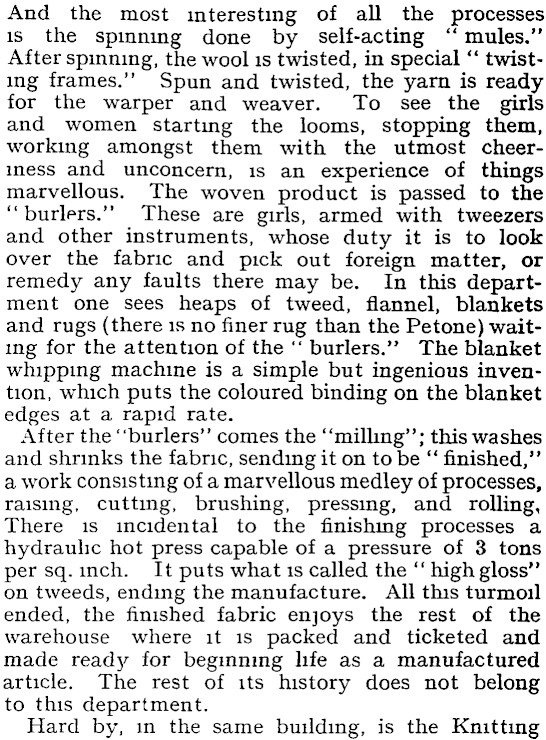 And the most interesting of all the processes is the spinning done by self-acting "mules." After spinning, the wool is twisted, in special "twisting frames." Spun and twisted, the yarn is ready for the warper and weaver. To see the girls and women starting the looms, stopping them, working amongst them with the utmost cheeriness and unconcern, is an experience of things marvellous. The woven product is passed to the "burlers." These are girls, armed with tweezers and other instruments, whose duty it is to look over the fabric and pick out foreign matter, or remedy any faults there may be. In this department one sees heaps of tweed, flannel, blankets and rugs (there is no finer rug than the Petone) waiting for the attention of the "burlers." The blanket whipping machine is a simple but ingenious invention, which puts the coloured binding on the blanket edges at a rapid rate.

After the "burlers" comes the "milling"; this washes and shrinks the fabric, sending it on to be "finished," a work consisting of a marvellous medley of processes, raising, cutting, brushing, pressing, and rolling, There is incidental to the finishing processes a hydraulic hot press capable of a pressure of 3 tons per sq. inch. It puts what is called the "high gloss" on tweeds, ending the manufacture. All this turmoil ended, the finished fabric enjoys the rest of the warehouse where it is packed and ticketed and made ready for beginning life as a manufactured article. The rest of its history does not belong to this department.

Hard by, in the same building, is the Knitting